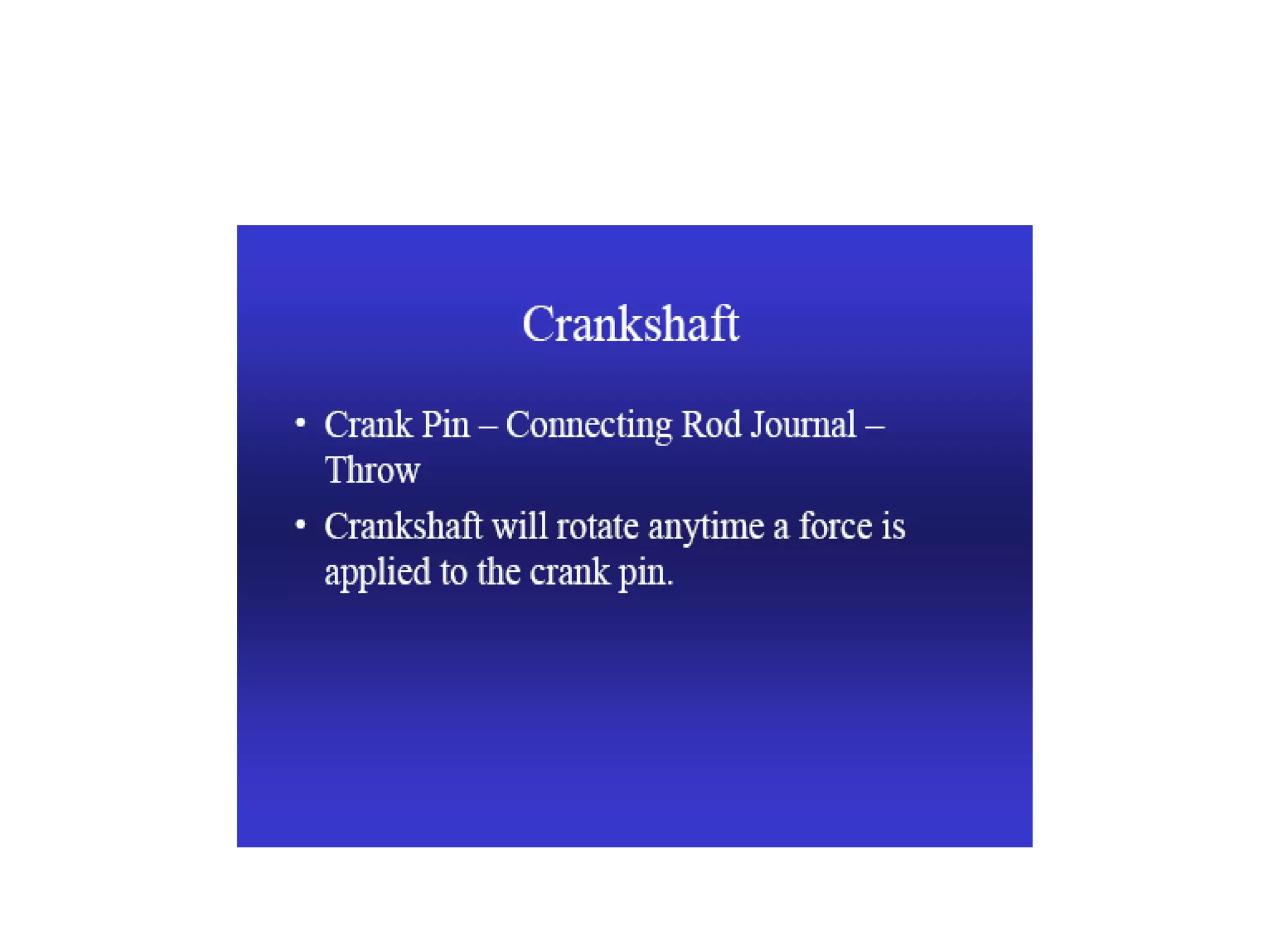 Crankshaft

• Crank Pin – Connecting Rod Journal – Throw
• Crankshaft will rotate anytime a force is applied to the crank pin.